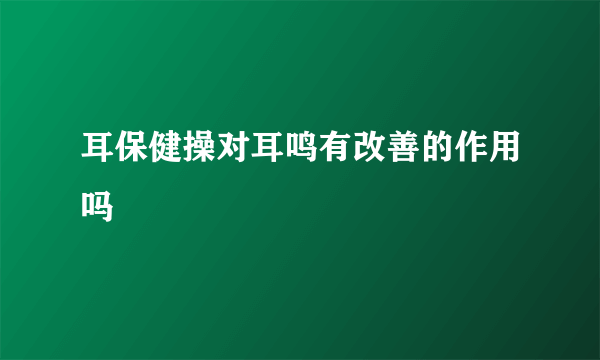 耳保健操对耳鸣有改善的作用吗